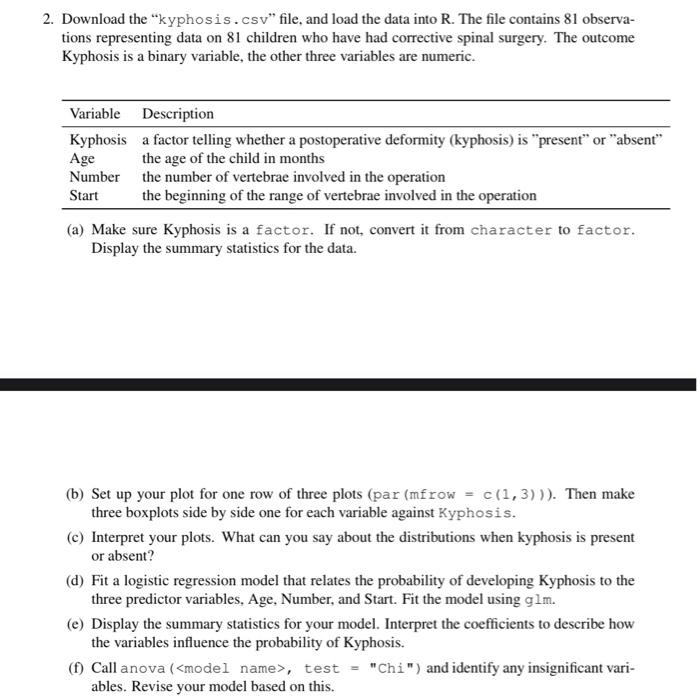 2. Download the "kyphosis.csv" file, and load the data into R. The file contains 81 observations representing data on 81 children who have had corrective spinal surgery. The outcome Kyphosis is a binary variable, the other three variables are numeric.

| Variable | Description |
|---|---|
| Kyphosis | a factor telling whether a postoperative deformity (kyphosis) is "present" or "absent" |
| Age | the age of the child in months |
| Number | the number of vertebrae involved in the operation |
| Start | the beginning of the range of vertebrae involved in the operation |

(a) Make sure Kyphosis is a factor. If not, convert it from character to factor. Display the summary statistics for the data.

(b) Set up your plot for one row of three plots (par(mfrow = c(1,3))). Then make three boxplots side by side one for each variable against Kyphosis.

(c) Interpret your plots. What can you say about the distributions when kyphosis is present or absent?

(d) Fit a logistic regression model that relates the probability of developing Kyphosis to the three predictor variables, Age, Number, and Start. Fit the model using glm.

(e) Display the summary statistics for your model. Interpret the coefficients to describe how the variables influence the probability of Kyphosis.

(f) Call anova(<model name>, test = "Chi") and identify any insignificant variables. Revise your model based on this.